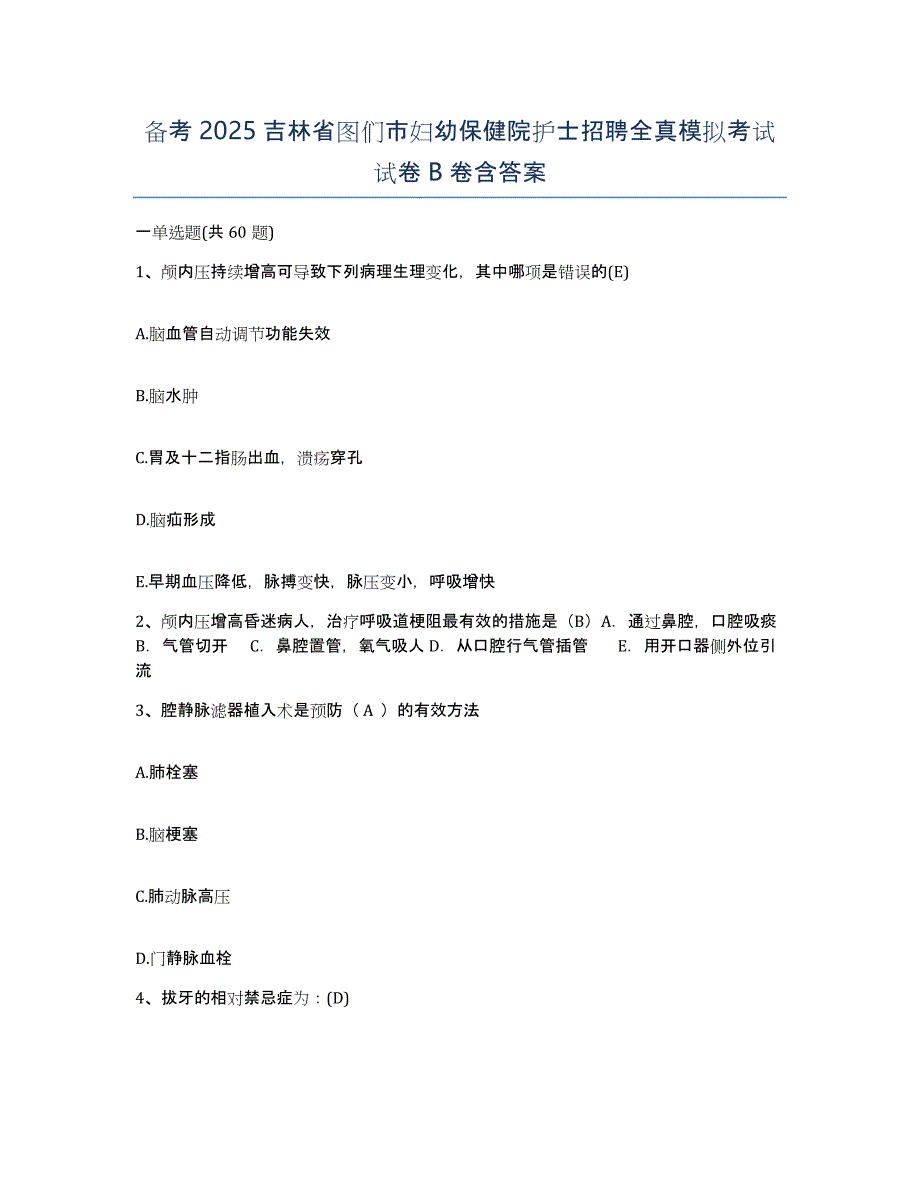 备考 2025 吉林省图们市妇幼保健院护士招聘全真模拟考试试卷 B 卷含答案

一单选题(共 60 题)

1、颅内压持续增高可导致下列病理生理变化，其中哪项是错误的(E)

A.脑血管自动调节功能失效

B.脑水肿

C.胃及十二指肠出血，溃疡穿孔

D.脑疝形成

E.早期血压降低，脉搏变快，脉压变小，呼吸增快

2、颅内压增高昏迷病人，治疗呼吸道梗阻最有效的措施是（B）A. 通过鼻腔，口腔吸痰 B. 气管切开 C. 鼻腔置管，氧气吸人 D. 从口腔行气管插管 E. 用开口器侧外位引流

3、腔静脉滤器植入术是预防（ A ）的有效方法

A.肺栓塞

B.脑梗塞

C.肺动脉高压

D.门静脉血栓

4、拔牙的相对禁忌症为：(D)